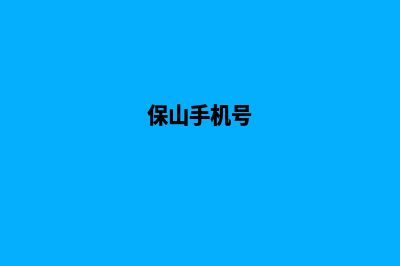 保山手机号